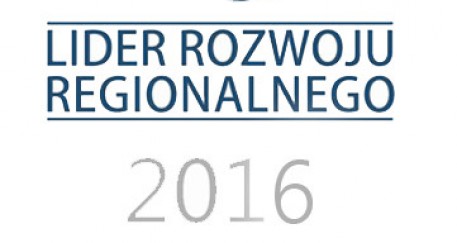 LIDER ROZWOJU REGIONALNEGO

2016